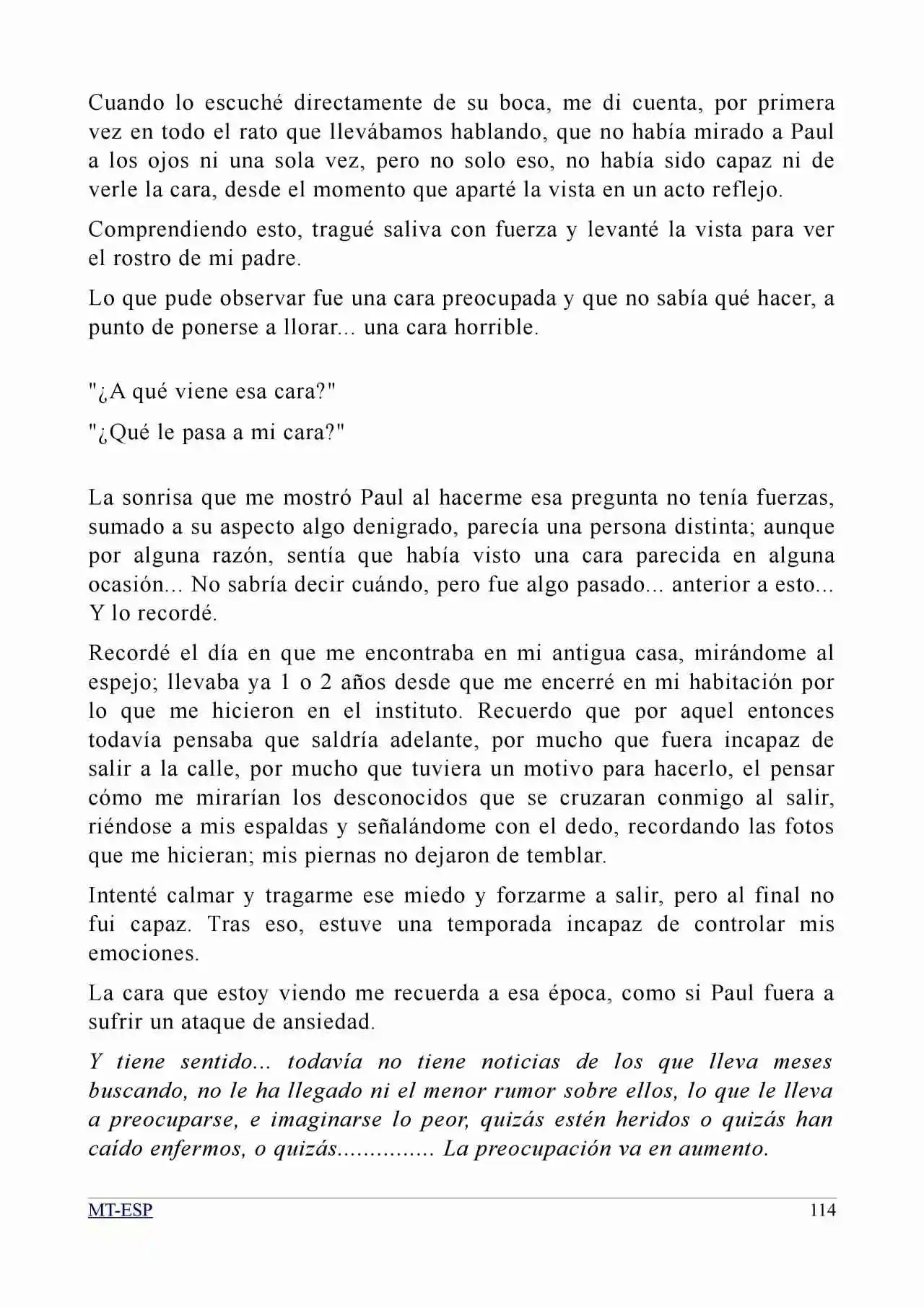 Cuando lo escuché directamente de su boca, me di cuenta, por primera vez en todo el rato que llevábamos hablando, que no había mirado a Paul a los ojos ni una sola vez, pero no solo eso, no había sido capaz ni de verle la cara, desde el momento que aparté la vista en un acto reflejo.

Comprendiendo esto, tragué saliva con fuerza y levanté la vista para ver el rostro de mi padre.

Lo que pude observar fue una cara preocupada y que no sabía qué hacer, a punto de ponerse a llorar... una cara horrible.

"¿A qué viene esa cara?"

"¿Qué le pasa a mi cara?"

La sonrisa que me mostró Paul al hacerme esa pregunta no tenía fuerzas, sumado a su aspecto algo denigrado, parecía una persona distinta; aunque por alguna razón, sentía que había visto una cara parecida en alguna ocasión... No sabría decir cuándo, pero fue algo pasado... anterior a esto... Y lo recordé.

Recordé el día en que me encontraba en mi antigua casa, mirándome al espejo; llevaba ya 1 o 2 años desde que me encerré en mi habitación por lo que me hicieron en el instituto. Recuerdo que por aquel entonces todavía pensaba que saldría adelante, por mucho que fuera incapaz de salir a la calle, por mucho que tuviera un motivo para hacerlo, el pensar cómo me mirarían los desconocidos que se cruzaran conmigo al salir, riéndose a mis espaldas y señalándome con el dedo, recordando las fotos que me hicieran; mis piernas no dejaron de temblar.

Intenté calmar y tragarme ese miedo y forzarme a salir, pero al final no fui capaz. Tras eso, estuve una temporada incapaz de controlar mis emociones.

La cara que estoy viendo me recuerda a esa época, como si Paul fuera a sufrir un ataque de ansiedad.

Y tiene sentido... todavía no tiene noticias de los que lleva meses buscando, no le ha llegado ni el menor rumor sobre ellos, lo que le lleva a preocuparse, e imaginarse lo peor, quizás estén heridos o quizás han caído enfermos, o quizás............... La preocupación va en aumento.

MT-ESP 114